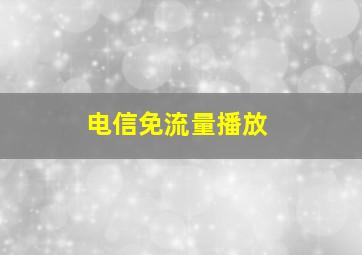 电信免流量播放